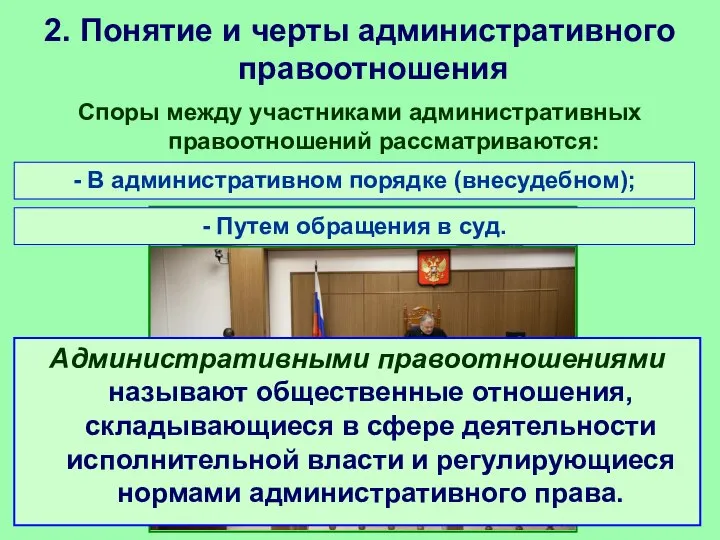 2. Понятие и черты административного правоотношения

Споры между участниками административных правоотношений рассматриваются:

- В административном порядке (внесудебном);

- Путем обращения в суд.

Административными правоотношениями называют общественные отношения, складывающиеся в сфере деятельности исполнительной власти и регулирующиеся нормами административного права.